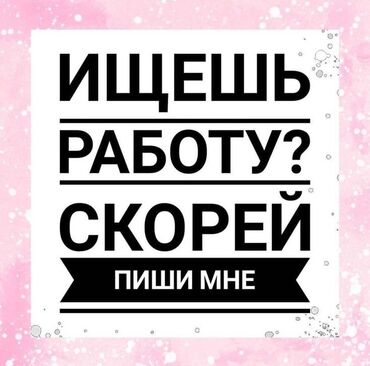 ИЩЕШЬ

РАБОТУ?

СКОРЕЙ

ПИШИ МНЕ